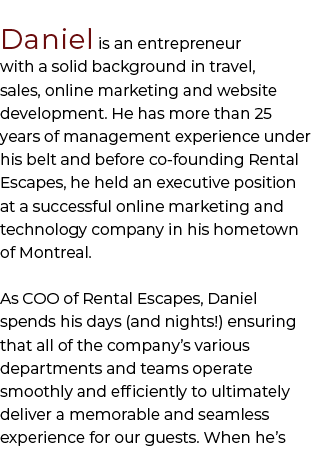 Daniel is an entrepreneur with a solid background in travel, sales, online marketing and website development. He has more than 25 years of management experience under his belt and before co-founding Rental Escapes, he held an executive position at a successful online marketing and technology company in his hometown of Montreal.

As COO of Rental Escapes, Daniel spends his days (and nights!) ensuring that all of the company's various departments and teams operate smoothly and efficiently to ultimately deliver a memorable and seamless experience for our guests. When he's